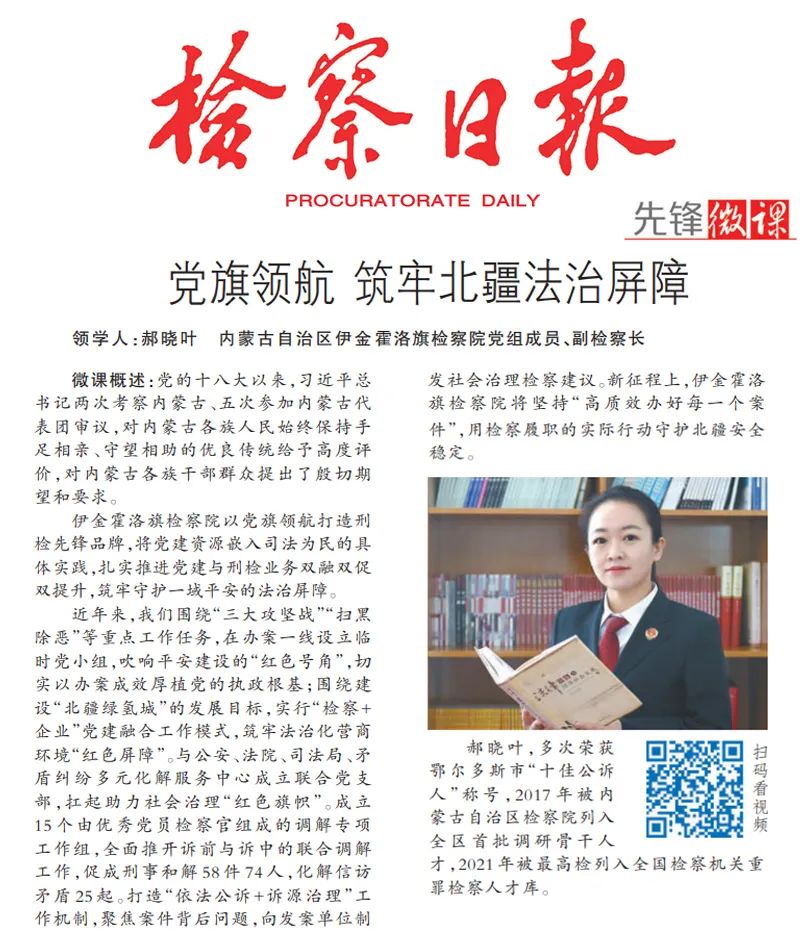 检察日报

PROCURATORATE DAILY

先锋微课

党旗领航 筑牢北疆法治屏障

领学人：郝晓叶　内蒙古自治区伊金霍洛旗检察院党组成员、副检察长

微课概述：党的十八大以来，习近平总书记两次考察内蒙古、五次参加内蒙古代表团审议，对内蒙古各族人民始终保持手足相亲、守望相助的优良传统给予高度评价，对内蒙古各族干部群众提出了殷切期望和要求。

伊金霍洛旗检察院以党旗领航打造刑检先锋品牌，将党建资源嵌入司法为民的具体实践，扎实推进党建与刑检业务双融双促双提升，筑牢守护一域平安的法治屏障。

近年来，我们围绕“三大攻坚战”“扫黑除恶”等重点工作任务，在办案一线设立临时党小组，吹响平安建设的“红色号角”，切实以办案成效厚植党的执政根基；围绕建设“北疆绿氢城”的发展目标，实行“检察+企业”党建融合工作模式，筑牢法治化营商环境“红色屏障”。与公安、法院、司法局、矛盾纠纷多元化解服务中心成立联合党支部，扛起助力社会治理“红色旗帜”。成立15个由优秀党员检察官组成的调解专项工作组，全面推开诉前与诉中的联合调解工作，促成刑事和解58件74人，化解信访矛盾25起。打造“依法公诉+诉源治理”工作机制，聚焦案件背后问题，向发案单位制发社会治理检察建议。新征程上，伊金霍洛旗检察院将坚持“高质效办好每一个案件”，用检察履职的实际行动守护北疆安全稳定。

郝晓叶，多次荣获鄂尔多斯市“十佳公诉人”称号，2017年被内蒙古自治区检察院列入全区首批调研骨干人才，2021年被最高检列入全国检察机关重罪检察人才库。

扫码看视频